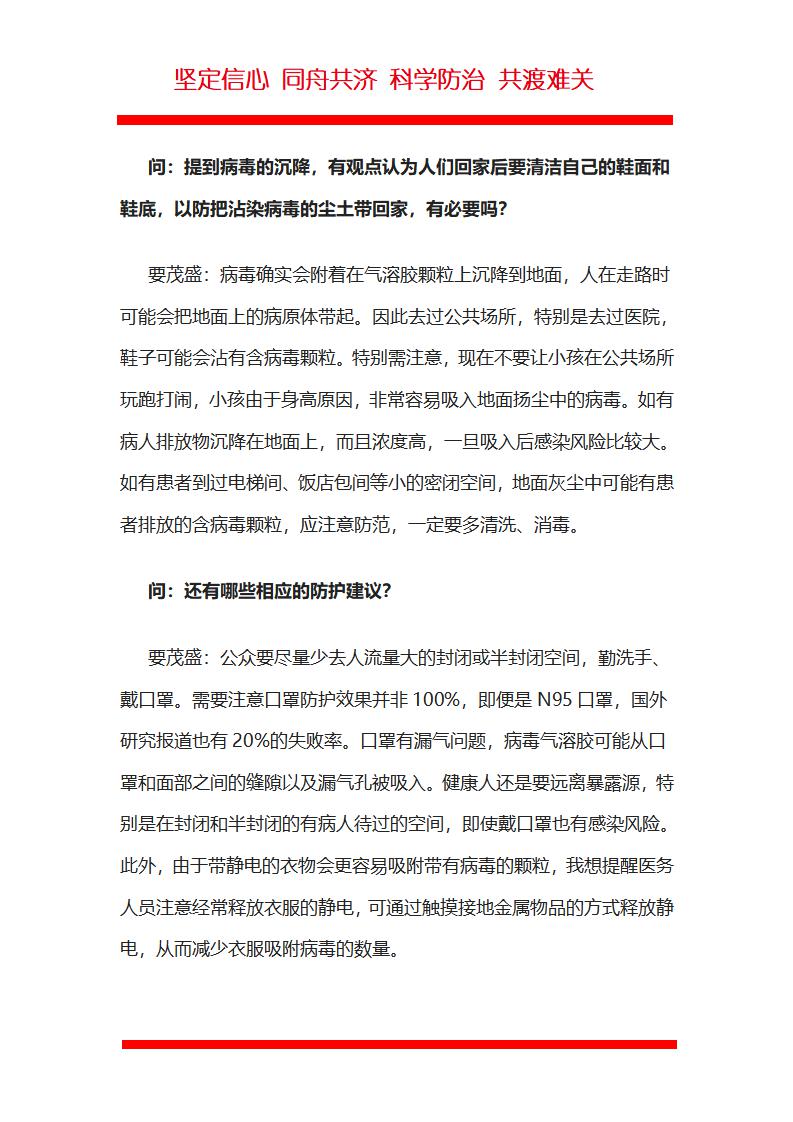 坚定信心 同舟共济 科学防治 共渡难关

问：提到病毒的沉降，有观点认为人们回家后要清洁自己的鞋面和鞋底，以防把沾染病毒的尘土带回家，有必要吗？

要茂盛：病毒确实会附着在气溶胶颗粒上沉降到地面，人在走路时可能会把地面上的病原体带起。因此去过公共场所，特别是去过医院，鞋子可能会沾有含病毒颗粒。特别需注意，现在不要让小孩在公共场所玩跑打闹，小孩由于身高原因，非常容易吸入地面扬尘中的病毒。如有病人排放物沉降在地面上，而且浓度高，一旦吸入后感染风险比较大。如有患者到过电梯间、饭店包间等小的密闭空间，地面灰尘中可能有患者排放的含病毒颗粒，应注意防范，一定要多清洗、消毒。

问：还有哪些相应的防护建议？

要茂盛：公众要尽量少去人流量大的封闭或半封闭空间，勤洗手、戴口罩。需要注意口罩防护效果并非 100%，即便是 N95 口罩，国外研究报道也有 20%的失败率。口罩有漏气问题，病毒气溶胶可能从口罩和面部之间的缝隙以及漏气孔被吸入。健康人还是要远离暴露源，特别是在封闭和半封闭的有病人待过的空间，即使戴口罩也有感染风险。此外，由于带静电的衣物会更容易吸附带有病毒的颗粒，我想提醒医务人员注意经常释放衣服的静电，可通过触摸接地金属物品的方式释放静电，从而减少衣服吸附病毒的数量。